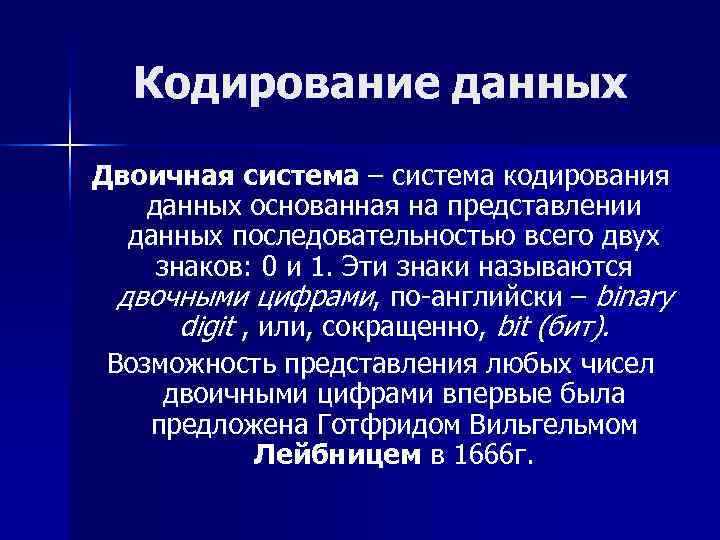 Кодирование данных

Двоичная система – система кодирования данных основанная на представлении данных последовательностью всего двух знаков: 0 и 1. Эти знаки называются двочными цифрами, по-английски – binary digit , или, сокращенно, bit (бит).

Возможность представления любых чисел двоичными цифрами впервые была предложена Готфридом Вильгельмом Лейбницем в 1666г.